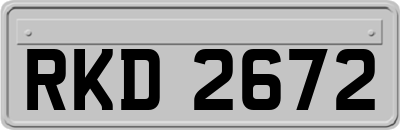 RKD 2672